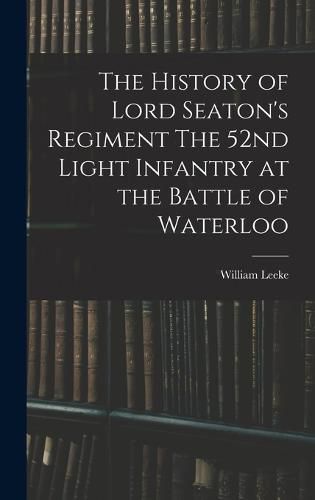 The History of Lord Seaton's Regiment The 52nd Light Infantry at the Battle of Waterloo

William Leeke